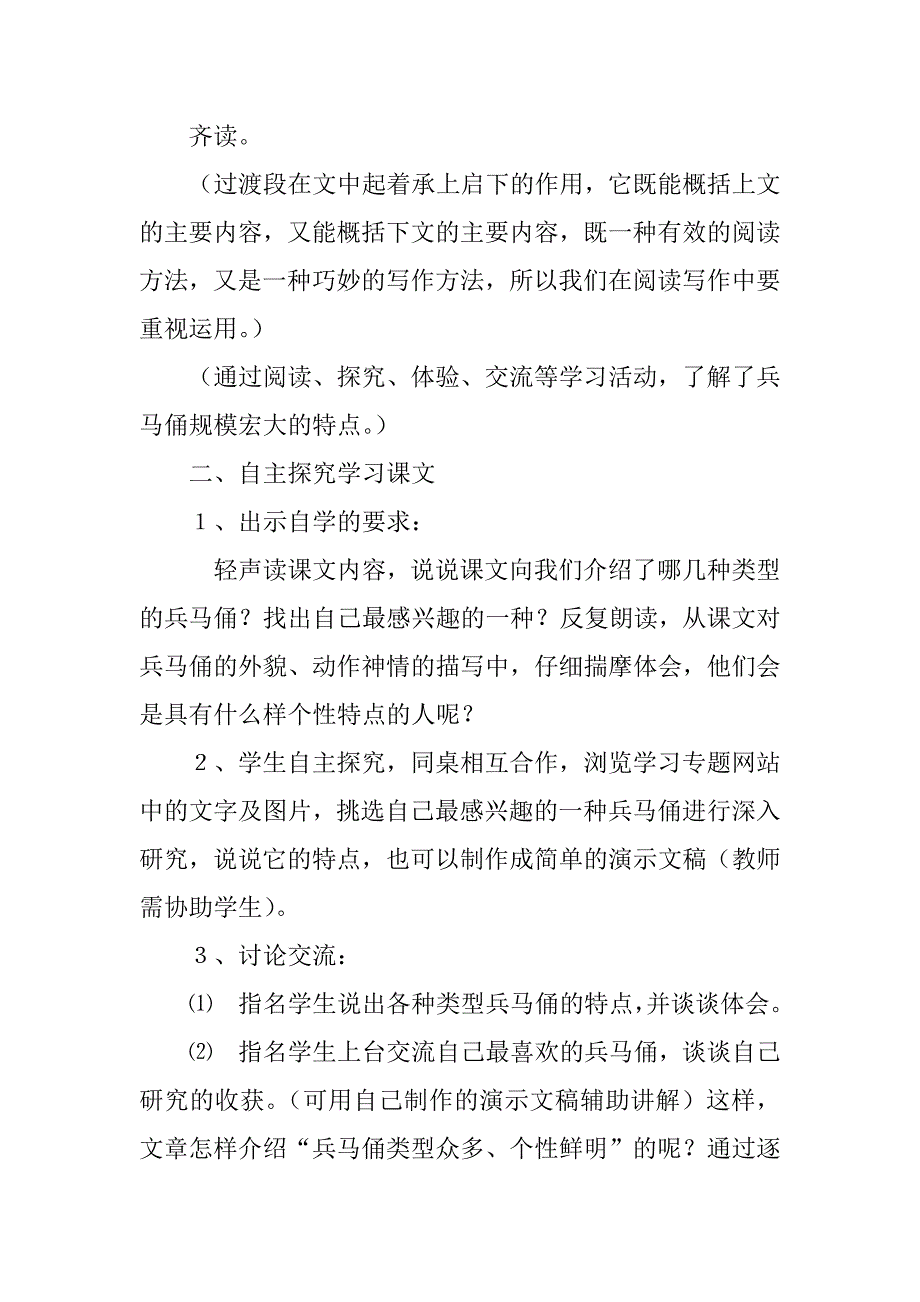 齐读。

（过渡段在文中起着承上启下的作用，它既能概括上文的主要内容，又能概括下文的主要内容，既一种有效的阅读方法，又是一种巧妙的写作方法，所以我们在阅读写作中要重视运用。）

（通过阅读、探究、体验、交流等学习活动，了解了兵马俑规模宏大的特点。）

二、自主探究学习课文

1、出示自学的要求：

轻声读课文内容，说说课文向我们介绍了哪几种类型的兵马俑？找出自己最感兴趣的一种？反复朗读，从课文对兵马俑的外貌、动作神情的描写中，仔细揣摩体会，他们会是具有什么样个性特点的人呢？

2、学生自主探究，同桌相互合作，浏览学习专题网站中的文字及图片，挑选自己最感兴趣的一种兵马俑进行深入研究，说说它的特点，也可以制作成简单的演示文稿（教师需协助学生）。

3、讨论交流：

⑴ 指名学生说出各种类型兵马俑的特点，并谈谈体会。

⑵ 指名学生上台交流自己最喜欢的兵马俑，谈谈自己研究的收获。（可用自己制作的演示文稿辅助讲解）这样，文章怎样介绍“兵马俑类型众多、个性鲜明”的呢？通过逐